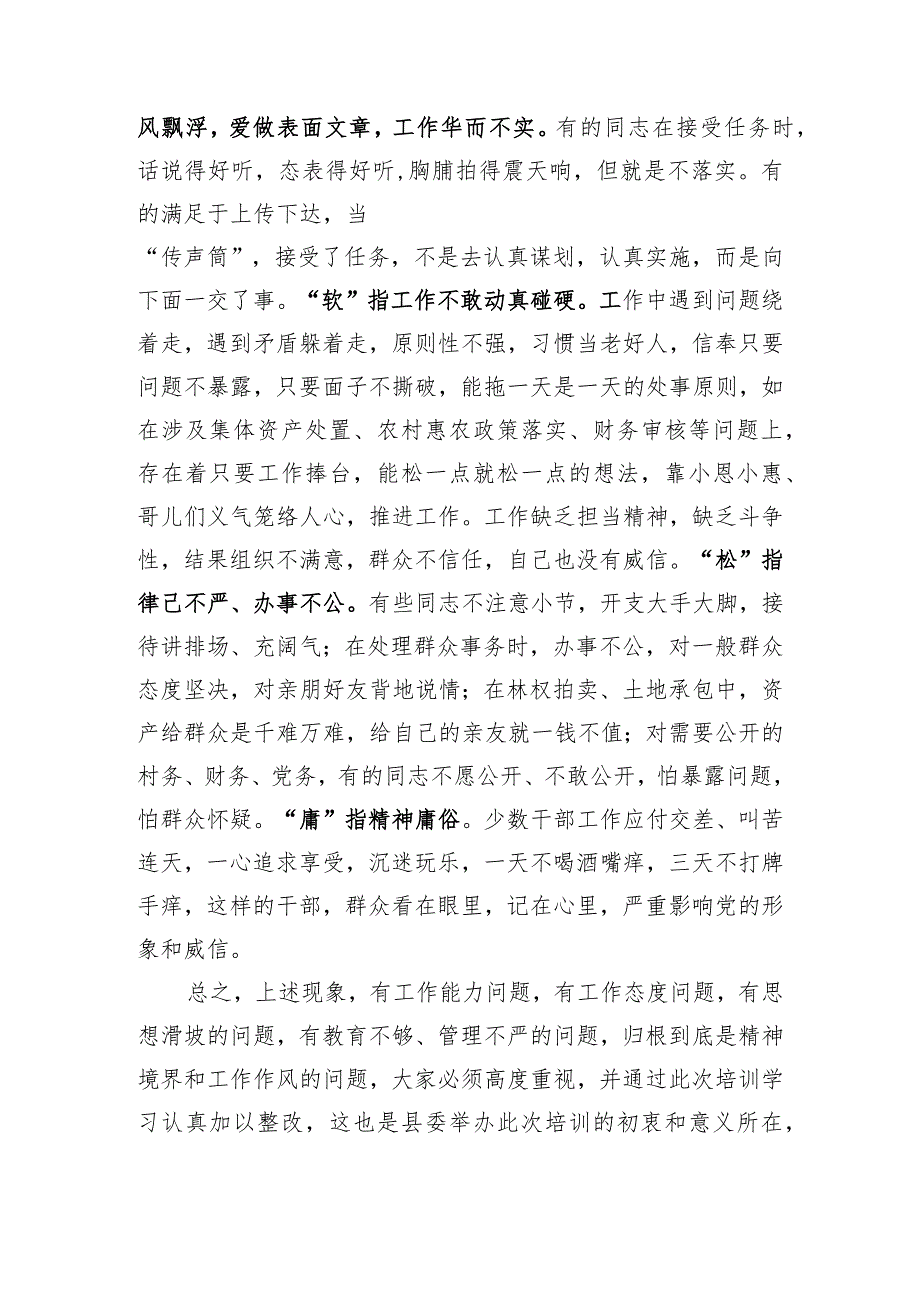 风飘浮，爱做表面文章，工作华而不实。有的同志在接受任务时，话说得好听，态表得好听，胸脯拍得震天响，但就是不落实。有的满足于上传下达，当

“传声筒”，接受了任务，不是去认真谋划，认真实施，而是向下面一交了事。“软”指工作不敢动真碰硬。工作中遇到问题绕着走，遇到矛盾躲着走，原则性不强，习惯当老好人，信奉只要问题不暴露，只要面子不撕破，能拖一天是一天的处事原则，如在涉及集体资产处置、农村惠农政策落实、财务审核等问题上，存在着只要工作捧台，能松一点就松一点的想法，靠小恩小惠、哥儿们义气笼络人心，推进工作。工作缺乏担当精神，缺乏斗争性，结果组织不满意，群众不信任，自己也没有威信。“松”指律己不严、办事不公。有些同志不注意小节，开支大手大脚，接待讲排场、充阔气；在处理群众事务时，办事不公，对一般群众态度坚决，对亲朋好友背地说情；在林权拍卖、土地承包中，资产给群众是千难万难，给自己的亲友就一钱不值；对需要公开的村务、财务、党务，有的同志不愿公开、不敢公开，怕暴露问题，怕群众怀疑。“庸”指精神庸俗。少数干部工作应付交差、叫苦连天，一心追求享受，沉迷玩乐，一天不喝酒嘴痒，三天不打牌手痒，这样的干部，群众看在眼里，记在心里，严重影响党的形象和威信。

总之，上述现象，有工作能力问题，有工作态度问题，有思想滑坡的问题，有教育不够、管理不严的问题，归根到底是精神境界和工作作风的问题，大家必须高度重视，并通过此次培训学习认真加以整改，这也是县委举办此次培训的初衷和意义所在，